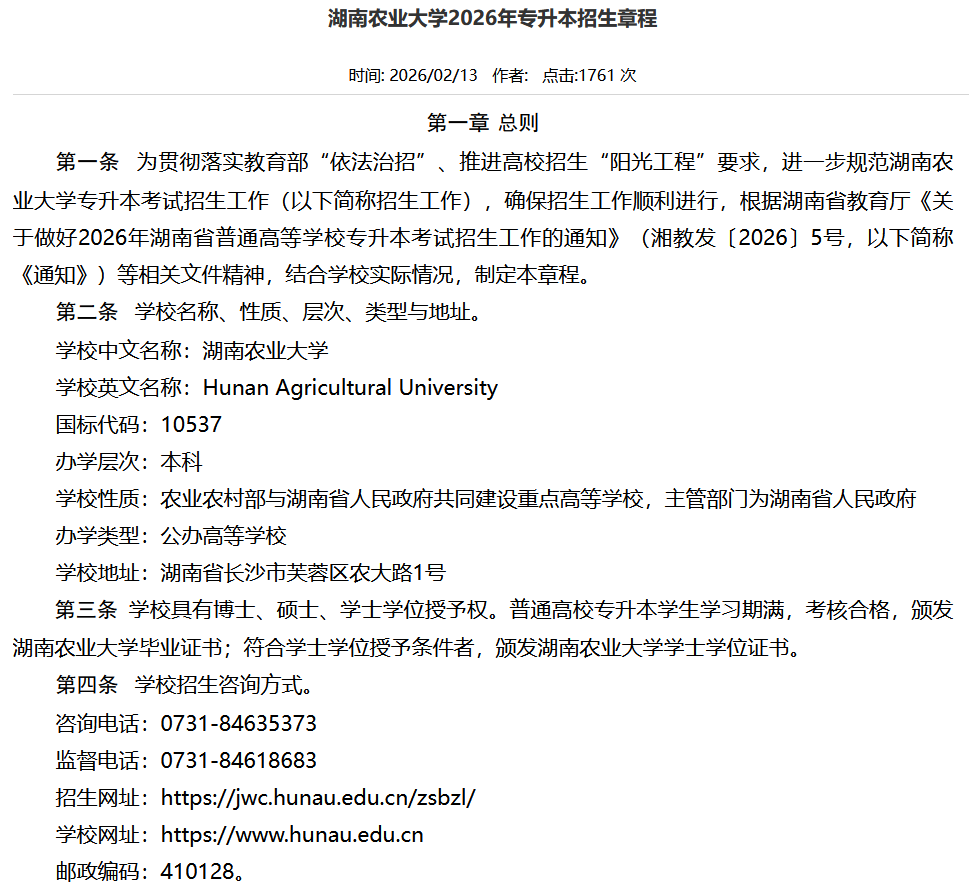 湖南农业大学2026年专升本招生章程

时间: 2026/02/13 作者: 点击:1761 次

第一章 总则

第一条 为贯彻落实教育部“依法治招”、推进高校招生“阳光工程”要求，进一步规范湖南农业大学专升本考试招生工作（以下简称招生工作），确保招生工作顺利进行，根据湖南省教育厅《关于做好2026年湖南省普通高等学校专升本考试招生工作的通知》（湘教发〔2026〕5号，以下简称《通知》）等相关文件精神，结合学校实际情况，制定本章程。

第二条 学校名称、性质、层次、类型与地址。

学校中文名称：湖南农业大学

学校英文名称：Hunan Agricultural University

国标代码：10537

办学层次：本科

学校性质：农业农村部与湖南省人民政府共同建设重点高等学校，主管部门为湖南省人民政府

办学类型：公办高等学校

学校地址：湖南省长沙市芙蓉区农大路1号

第三条 学校具有博士、硕士、学士学位授予权。普通高校专升本学生学习期满，考核合格，颁发湖南农业大学毕业证书；符合学士学位授予条件者，颁发湖南农业大学学士学位证书。

第四条 学校招生咨询方式。

咨询电话：0731-84635373

监督电话：0731-84618683

招生网址：https://jwc.hunau.edu.cn/zsbzl/

学校网址：https://www.hunau.edu.cn

邮政编码：410128。